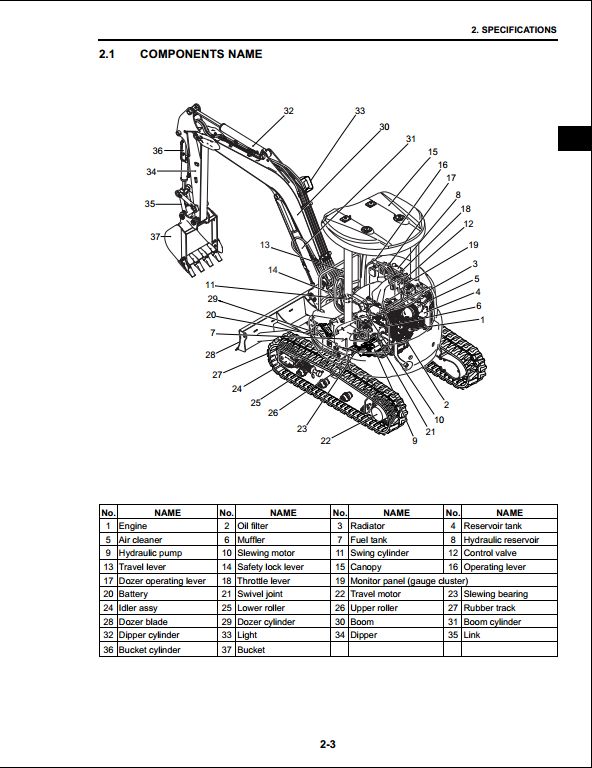 2. SPECIFICATIONS

2.1 COMPONENTS NAME

32 33 30 31 15 16 17 8 18 12 19 3 5 4 6 1 36 34 35 37 13 14 11 29 20 7 28 27 24 25 26 23 22 9 21 10 2

| No. | NAME | No. | NAME | No. | NAME | No. | NAME |
|---|---|---|---|---|---|---|---|
| 1 | Engine | 2 | Oil filter | 3 | Radiator | 4 | Reservoir tank |
| 5 | Air cleaner | 6 | Muffler | 7 | Fuel tank | 8 | Hydraulic reservoir |
| 9 | Hydraulic pump | 10 | Slewing motor | 11 | Swing cylinder | 12 | Control valve |
| 13 | Travel lever | 14 | Safety lock lever | 15 | Canopy | 16 | Operating lever |
| 17 | Dozer operating lever | 18 | Throttle lever | 19 | Monitor panel (gauge cluster) | | |
| 20 | Battery | 21 | Swivel joint | 22 | Travel motor | 23 | Slewing bearing |
| 24 | Idler assy | 25 | Lower roller | 26 | Upper roller | 27 | Rubber track |
| 28 | Dozer blade | 29 | Dozer cylinder | 30 | Boom | 31 | Boom cylinder |
| 32 | Dipper cylinder | 33 | Light | 34 | Dipper | 35 | Link |
| 36 | Bucket cylinder | 37 | Bucket | | | | |

2-3